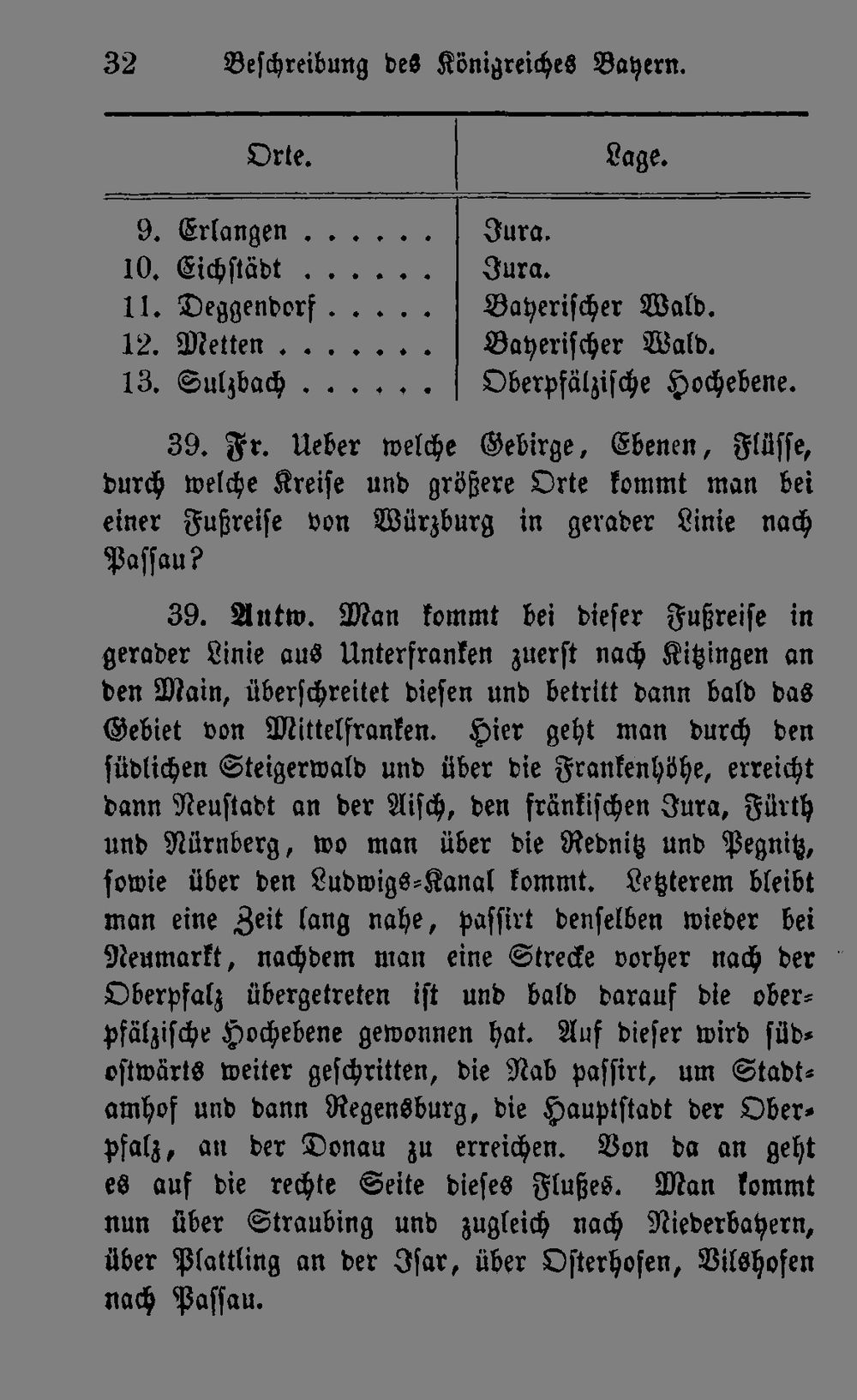 32 Beschreibung des Königreiches Bayern.

| Orte. | Lage. |
|---|---|
| 9. Erlangen | Jura. |
| 10. Eichstädt | Jura. |
| 11. Deggendorf | Bayerischer Wald. |
| 12. Metten | Bayerischer Wald. |
| 13. Sulzbach | Oberpfälzische Hochebene. |

39. Fr. Ueber welche Gebirge, Ebenen, Flüsse, durch welche Kreise und größere Orte kommt man bei einer Fußreise von Würzburg in gerader Linie nach Passau?

39. Antw. Man kommt bei dieser Fußreise in gerader Linie aus Unterfranken zuerst nach Kitzingen an den Main, überschreitet diesen und betritt dann bald das Gebiet von Mittelfranken. Hier geht man durch den südlichen Steigerwald und über die Frankenhöhe, erreicht dann Neustadt an der Aisch, den fränkischen Jura, Fürth und Nürnberg, wo man über die Rednitz und Pegnitz, sowie über den Ludwigs-Kanal kommt. Letzterem bleibt man eine Zeit lang nahe, passirt denselben wieder bei Neumarkt, nachdem man eine Strecke vorher nach der Oberpfalz übergetreten ist und bald darauf die oberpfälzische Hochebene gewonnen hat. Auf dieser wird südostwärts weiter geschritten, die Nab passirt, um Stadtamhof und dann Regensburg, die Hauptstadt der Oberpfalz, an der Donau zu erreichen. Von da an geht es auf die rechte Seite dieses Flußes. Man kommt nun über Straubing und zugleich nach Niederbayern, über Plattling an der Isar, über Osterhofen, Vilshofen nach Passau.